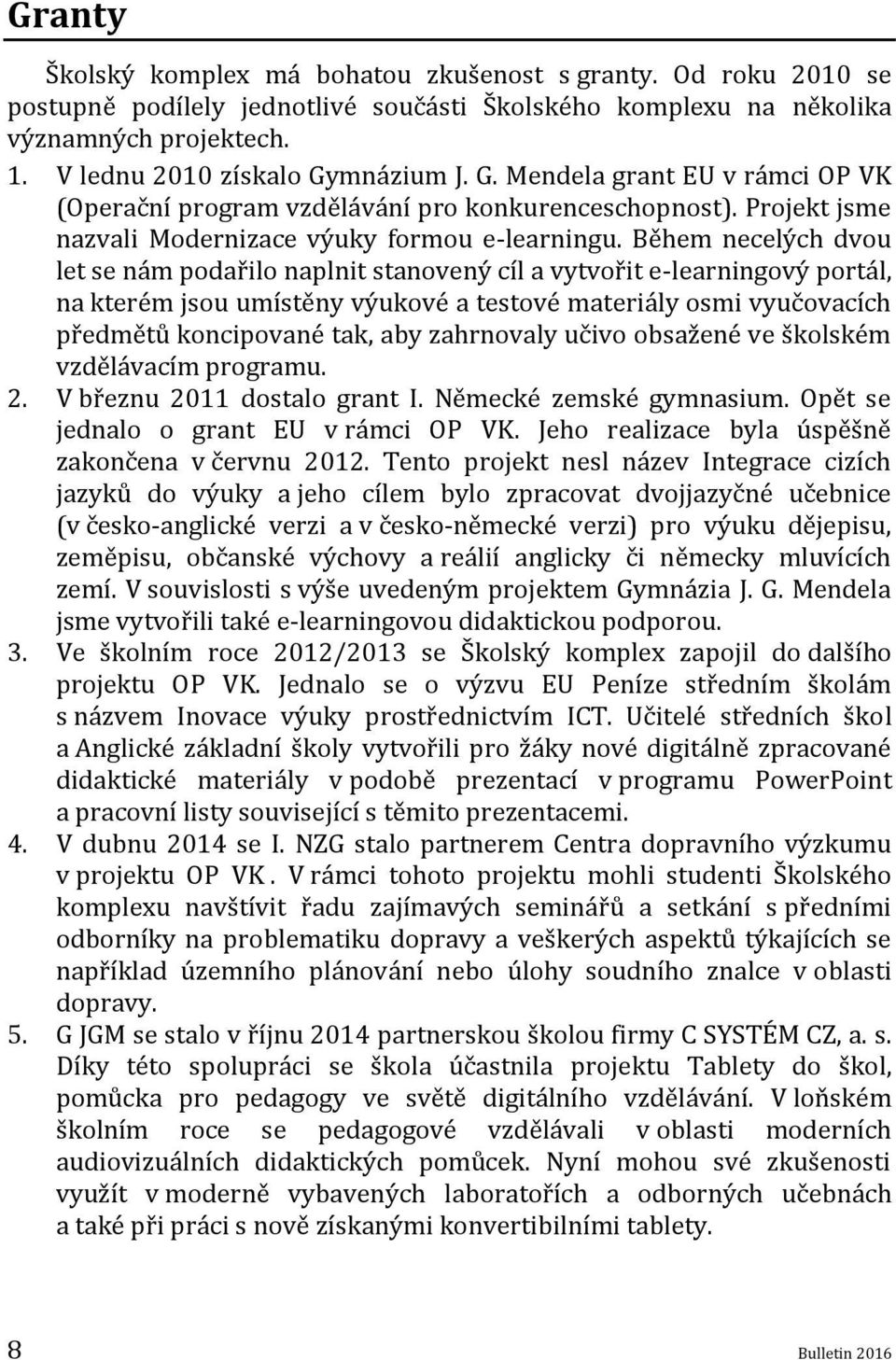 Granty

Školský komplex má bohatou zkušenost s granty. Od roku 2010 se postupně podílely jednotlivé součásti Školského komplexu na několika významných projektech.

1. V lednu 2010 získalo Gymnázium J. G. Mendela grant EU v rámci OP VK (Operační program vzdělávání pro konkurenceschopnost). Projekt jsme nazvali Modernizace výuky formou e-learningu. Během necelých dvou let se nám podařilo naplnit stanovený cíl a vytvořit e-learningový portál, na kterém jsou umístěny výukové a testové materiály osmi vyučovacích předmětů koncipované tak, aby zahrnovaly učivo obsažené ve školském vzdělávacím programu.
2. V březnu 2011 dostalo grant I. Německé zemské gymnasium. Opět se jednalo o grant EU v rámci OP VK. Jeho realizace byla úspěšně zakončena v červnu 2012. Tento projekt nesl název Integrace cizích jazyků do výuky a jeho cílem bylo zpracovat dvojjazyčné učebnice (v česko-anglické verzi a v česko-německé verzi) pro výuku dějepisu, zeměpisu, občanské výchovy a reálií anglicky či německy mluvících zemí. V souvislosti s výše uvedeným projektem Gymnázia J. G. Mendela jsme vytvořili také e-learningovou didaktickou podporou.
3. Ve školním roce 2012/2013 se Školský komplex zapojil do dalšího projektu OP VK. Jednalo se o výzvu EU Peníze středním školám s názvem Inovace výuky prostřednictvím ICT. Učitelé středních škol a Anglické základní školy vytvořili pro žáky nové digitálně zpracované didaktické materiály v podobě prezentací v programu PowerPoint a pracovní listy související s těmito prezentacemi.
4. V dubnu 2014 se I. NZG stalo partnerem Centra dopravního výzkumu v projektu OP VK. V rámci tohoto projektu mohli studenti Školského komplexu navštívit řadu zajímavých seminářů a setkání s předními odborníky na problematiku dopravy a veškerých aspektů týkajících se například územního plánování nebo úlohy soudního znalce v oblasti dopravy.
5. G JGM se stalo v říjnu 2014 partnerskou školou firmy C SYSTÉM CZ, a. s. Díky této spolupráci se škola účastnila projektu Tablety do škol, pomůcka pro pedagogy ve světě digitálního vzdělávání. V loňském školním roce se pedagogové vzdělávali v oblasti moderních audiovizuálních didaktických pomůcek. Nyní mohou své zkušenosti využít v moderně vybavených laboratořích a odborných učebnách a také při práci s nově získanými konvertibilními tablety.

8

Bulletin 2016